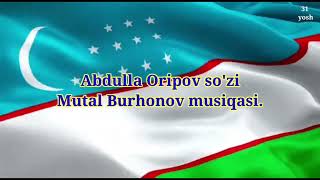 31
yosh

Abdulla Oripov so'zi
Mutal Burhonov musiqasi.